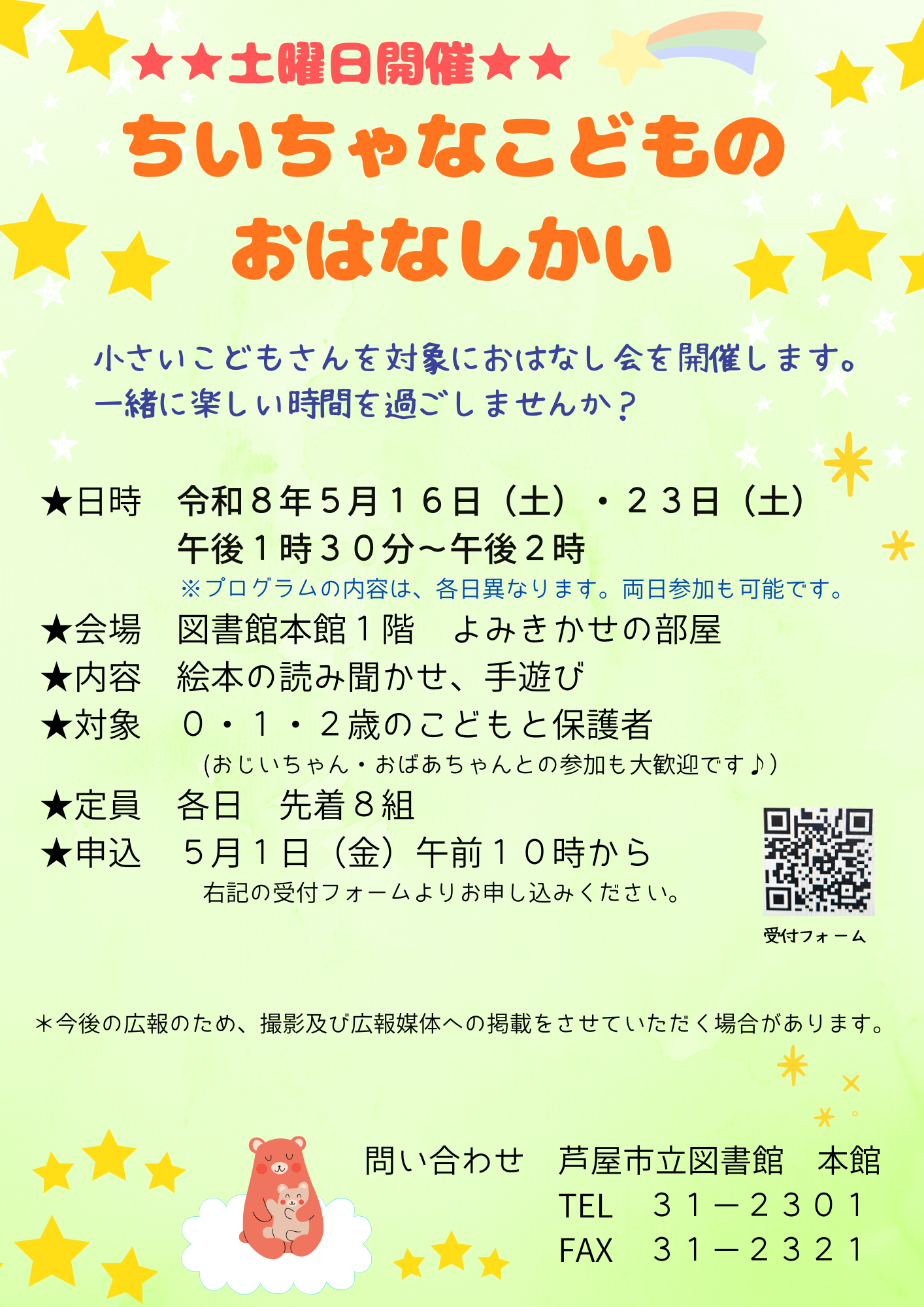 ★★土曜日開催★★

ちいちゃなこどもの
おはなしかい

小さいこどもさんを対象におはなし会を開催します。
一緒に楽しい時間を過ごしませんか？

★日時　令和８年５月１６日（土）・２３日（土）
午後１時３０分～午後２時
※プログラムの内容は、各日異なります。両日参加も可能です。
★会場　図書館本館１階　よみきかせの部屋
★内容　絵本の読み聞かせ、手遊び
★対象　０・１・２歳のこどもと保護者
(おじいちゃん・おばあちゃんとの参加も大歓迎です♪）
★定員　各日　先着８組
★申込　５月１日（金）午前１０時から
右記の受付フォームよりお申し込みください。

受付フォーム

＊今後の広報のため、撮影及び広報媒体への掲載をさせていただく場合があります。

問い合わせ　芦屋市立図書館　本館
TEL　３１－２３０１
FAX　３１－２３２１